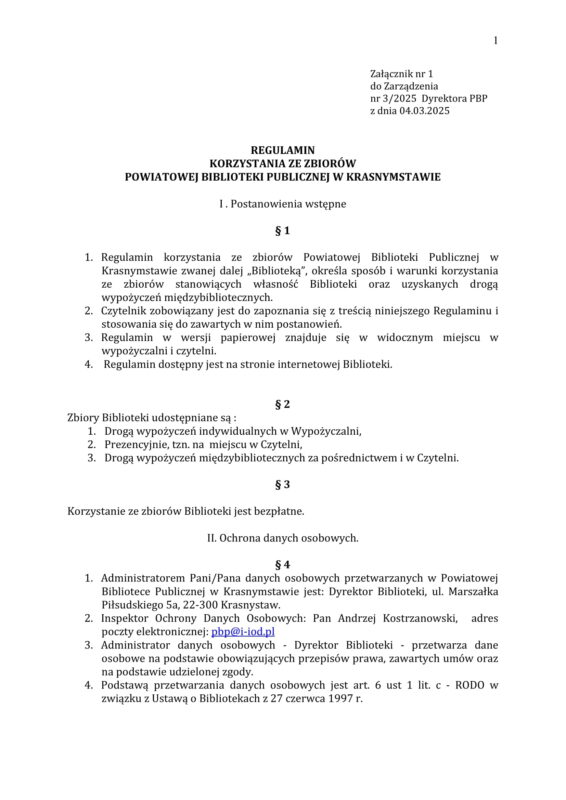 1

Załącznik nr 1
do Zarządzenia
nr 3/2025 Dyrektora PBP
z dnia 04.03.2025

REGULAMIN
KORZYSTANIA ZE ZBIORÓW
POWIATOWEJ BIBLIOTEKI PUBLICZNEJ W KRASNYMSTAWIE

I . Postanowienia wstępne

§ 1

1. Regulamin korzystania ze zbiorów Powiatowej Biblioteki Publicznej w Krasnymstawie zwanej dalej „Biblioteką", określa sposób i warunki korzystania ze zbiorów stanowiących własność Biblioteki oraz uzyskanych drogą wypożyczeń międzybibliotecznych.
2. Czytelnik zobowiązany jest do zapoznania się z treścią niniejszego Regulaminu i stosowania się do zawartych w nim postanowień.
3. Regulamin w wersji papierowej znajduje się w widocznym miejscu w wypożyczalni i czytelni.
4. Regulamin dostępny jest na stronie internetowej Biblioteki.

§ 2

Zbiory Biblioteki udostępniane są :
1. Drogą wypożyczeń indywidualnych w Wypożyczalni,
2. Prezencyjnie, tzn. na miejscu w Czytelni,
3. Drogą wypożyczeń międzybibliotecznych za pośrednictwem i w Czytelni.

§ 3

Korzystanie ze zbiorów Biblioteki jest bezpłatne.

II. Ochrona danych osobowych.

§ 4

1. Administratorem Pani/Pana danych osobowych przetwarzanych w Powiatowej Bibliotece Publicznej w Krasnymstawie jest: Dyrektor Biblioteki, ul. Marszałka Piłsudskiego 5a, 22-300 Krasnystaw.
2. Inspektor Ochrony Danych Osobowych: Pan Andrzej Kostrzanowski, adres poczty elektronicznej: pbp@i-iod.pl
3. Administrator danych osobowych - Dyrektor Biblioteki - przetwarza dane osobowe na podstawie obowiązujących przepisów prawa, zawartych umów oraz na podstawie udzielonej zgody.
4. Podstawą przetwarzania danych osobowych jest art. 6 ust 1 lit. c - RODO w związku z Ustawą o Bibliotekach z 27 czerwca 1997 r.